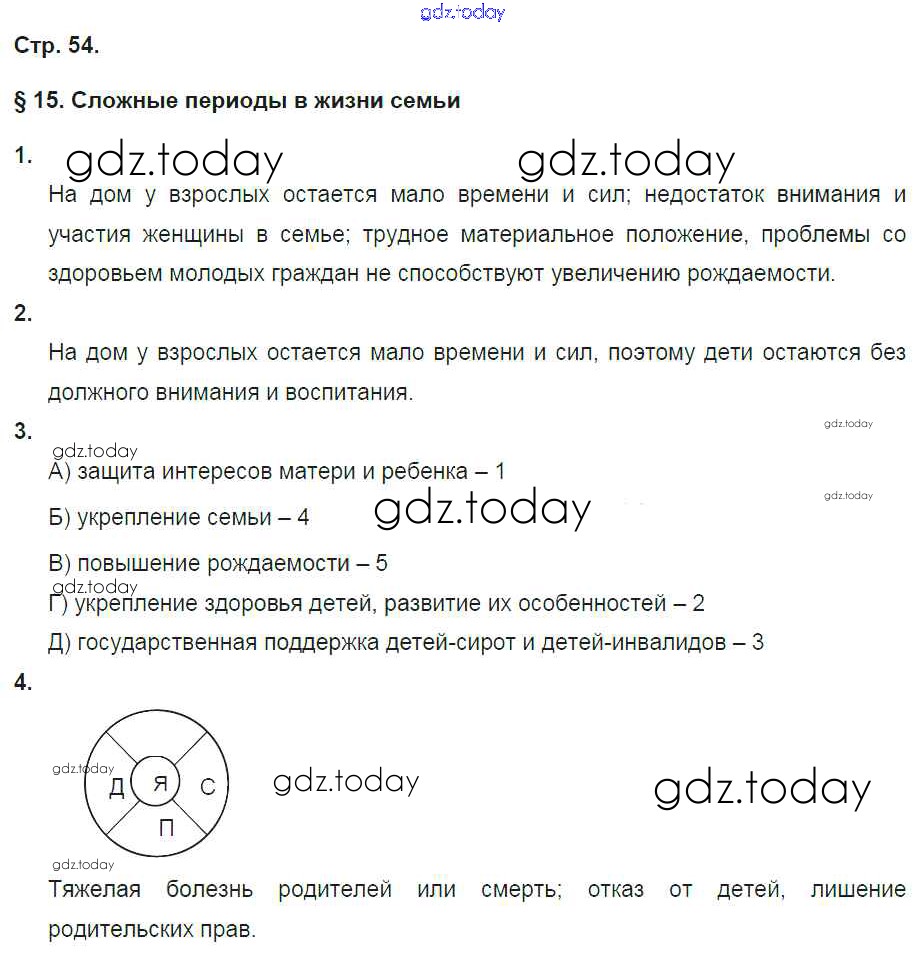 gdz.today

Стр. 54.

§ 15. Сложные периоды в жизни семьи

1. gdz.today gdz.today

На дом у взрослых остается мало времени и сил; недостаток внимания и участия женщины в семье; трудное материальное положение, проблемы со здоровьем молодых граждан не способствуют увеличению рождаемости.

2.

На дом у взрослых остается мало времени и сил, поэтому дети остаются без должного внимания и воспитания.

3.

gdz.today gdz.today

А) защита интересов матери и ребенка – 1

gdz.today

Б) укрепление семьи – 4 gdz.today

В) повышение рождаемости – 5

gdz.today

Г) укрепление здоровья детей, развитие их особенностей – 2

Д) государственная поддержка детей-сирот и детей-инвалидов – 3

4.

gdz.today

Д Я С П

gdz.today gdz.today

gdz.today

Тяжелая болезнь родителей или смерть; отказ от детей, лишение родительских прав.